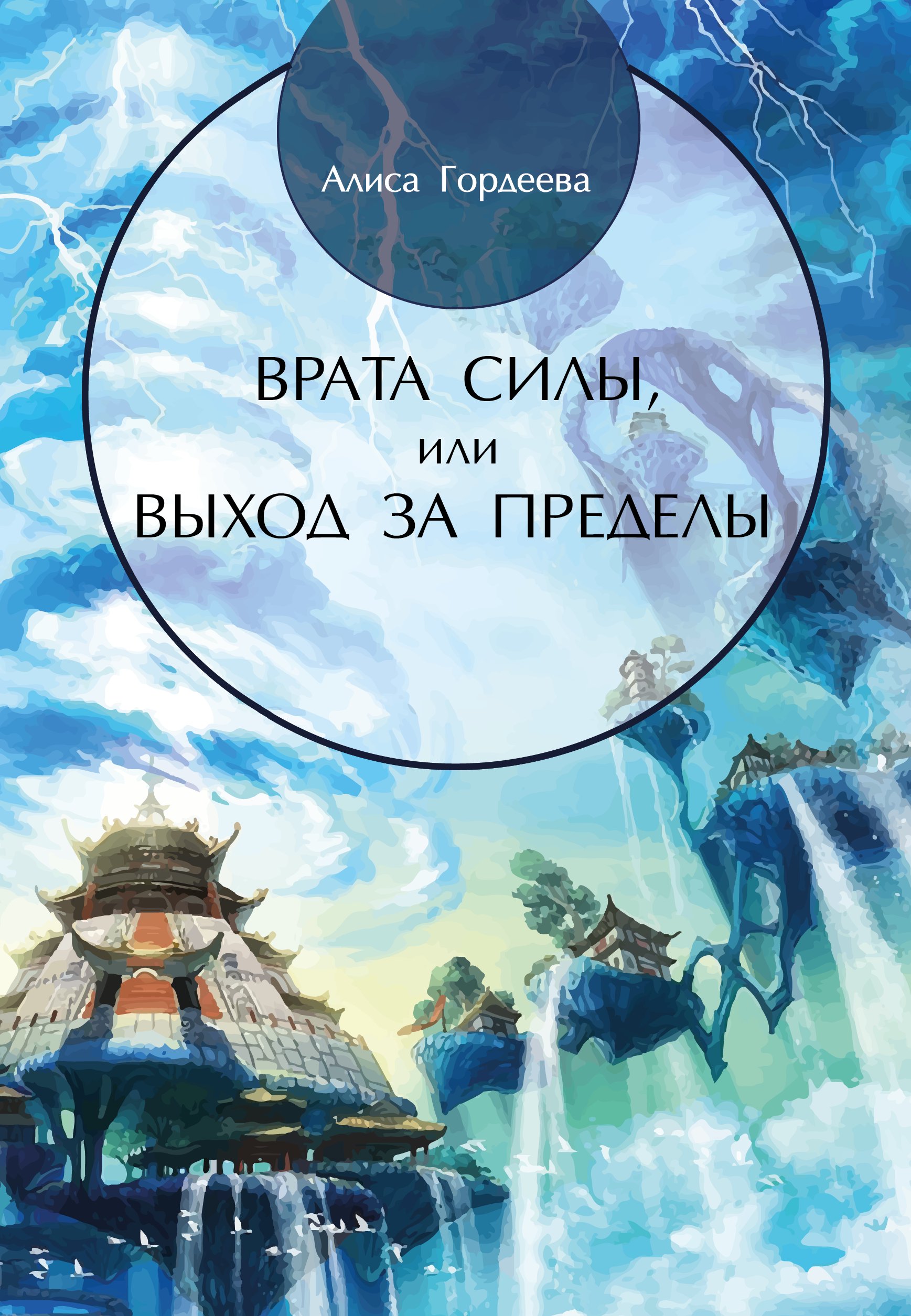 Алиса Гордеева

ВРАТА СИЛЫ,
или
ВЫХОД ЗА ПРЕДЕЛЫ